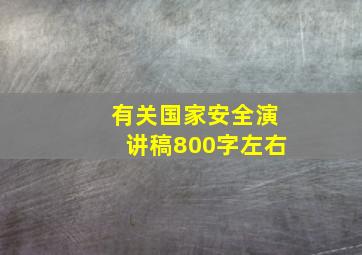 有关国家安全演讲稿800字左右